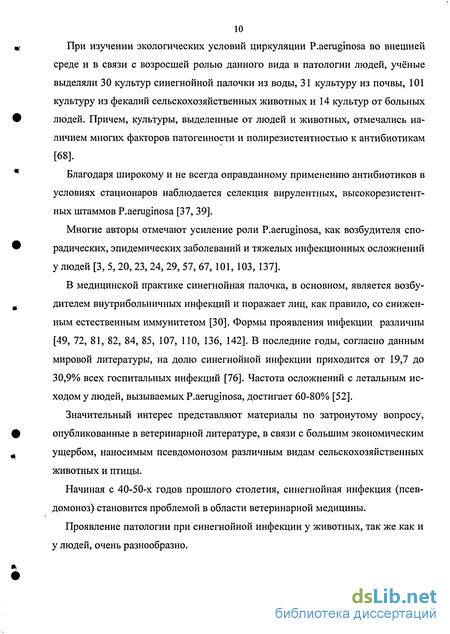 10

При изучении экологических условий циркуляции P.aeruginosa во внешней среде и в связи с возросшей ролью данного вида в патологии людей, учёные выделяли 30 культур синегнойной палочки из воды, 31 культуру из почвы, 101 культуру из фекалий сельскохозяйственных животных и 14 культур от больных людей. Причем, культуры, выделенные от людей и животных, отмечались наличием многих факторов патогенности и полирезистентностью к антибиотикам [68].

Благодаря широкому и не всегда оправданному применению антибиотиков в условиях стационаров наблюдается селекция вирулентных, высокорезистентных штаммов P.aeruginosa [37, 39].

Многие авторы отмечают усиление роли P.aeruginosa, как возбудителя спорадических, эпидемических заболеваний и тяжелых инфекционных осложнений у людей [3, 5, 20, 23, 24, 29, 57, 67, 101, 103, 137].

В медицинской практике синегнойная палочка, в основном, является возбудителем внутрибольничных инфекций и поражает лиц, как правило, со сниженным естественным иммунитетом [30]. Формы проявления инфекции различны [49, 72, 81, 82, 84, 85, 107, 110, 136, 142]. В последние годы, согласно данным мировой литературы, на долю синегнойной инфекции приходится от 19,7 до 30,9% всех госпитальных инфекций [76]. Частота осложнений с летальным исходом у людей, вызываемых P.aeruginosa, достигает 60-80% [52].

Значительный интерес представляют материалы по затронутому вопросу, опубликованные в ветеринарной литературе, в связи с большим экономическим ущербом, наносимым псевдомонозом различным видам сельскохозяйственных животных и птицы.

Начиная с 40-50-х годов прошлого столетия, синегнойная инфекция (псевдомоноз) становится проблемой в области ветеринарной медицины.

Проявление патологии при синегнойной инфекции у животных, так же как и у людей, очень разнообразно.

dsLib.net
библиотека диссертаций